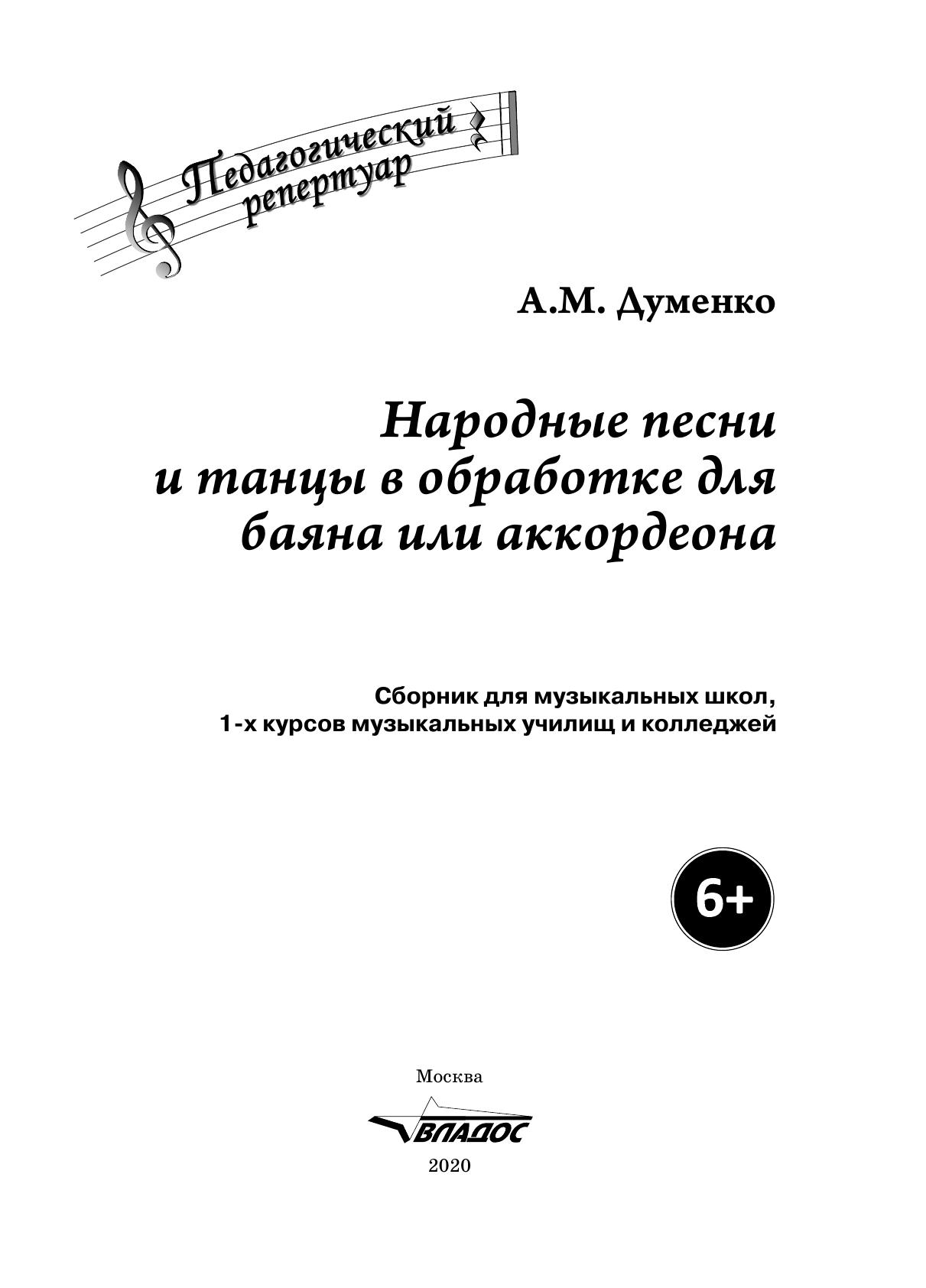 Педагогический репертуар

А.М. Думенко

Народные песни и танцы в обработке для баяна или аккордеона

Сборник для музыкальных школ, 1-х курсов музыкальных училищ и колледжей

6+

Москва

ВЛАДОС

2020